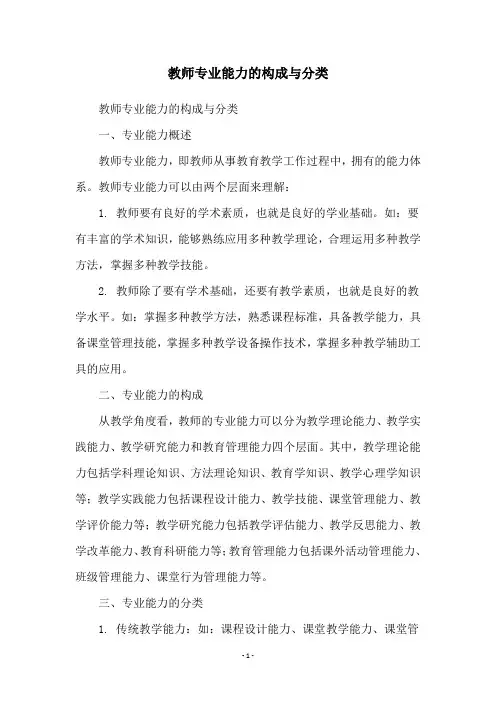 教师专业能力的构成与分类

教师专业能力的构成与分类

一、专业能力概述

教师专业能力，即教师从事教育教学工作过程中，拥有的能力体系。教师专业能力可以由两个层面来理解：

1. 教师要有良好的学术素质，也就是良好的学业基础。如：要有丰富的学术知识，能够熟练应用多种教学理论，合理运用多种教学方法，掌握多种教学技能。

2. 教师除了要有学术基础，还要有教学素质，也就是良好的教学水平。如：掌握多种教学方法，熟悉课程标准，具备教学能力，具备课堂管理技能，掌握多种教学设备操作技术，掌握多种教学辅助工具的应用。

二、专业能力的构成

从教学角度看，教师的专业能力可以分为教学理论能力、教学实践能力、教学研究能力和教育管理能力四个层面。其中，教学理论能力包括学科理论知识、方法理论知识、教育学知识、教学心理学知识等；教学实践能力包括课程设计能力、教学技能、课堂管理能力、教学评价能力等；教学研究能力包括教学评估能力、教学反思能力、教学改革能力、教育科研能力等；教育管理能力包括课外活动管理能力、班级管理能力、课堂行为管理能力等。

三、专业能力的分类

1. 传统教学能力：如：课程设计能力、课堂教学能力、课堂管

- 1 -